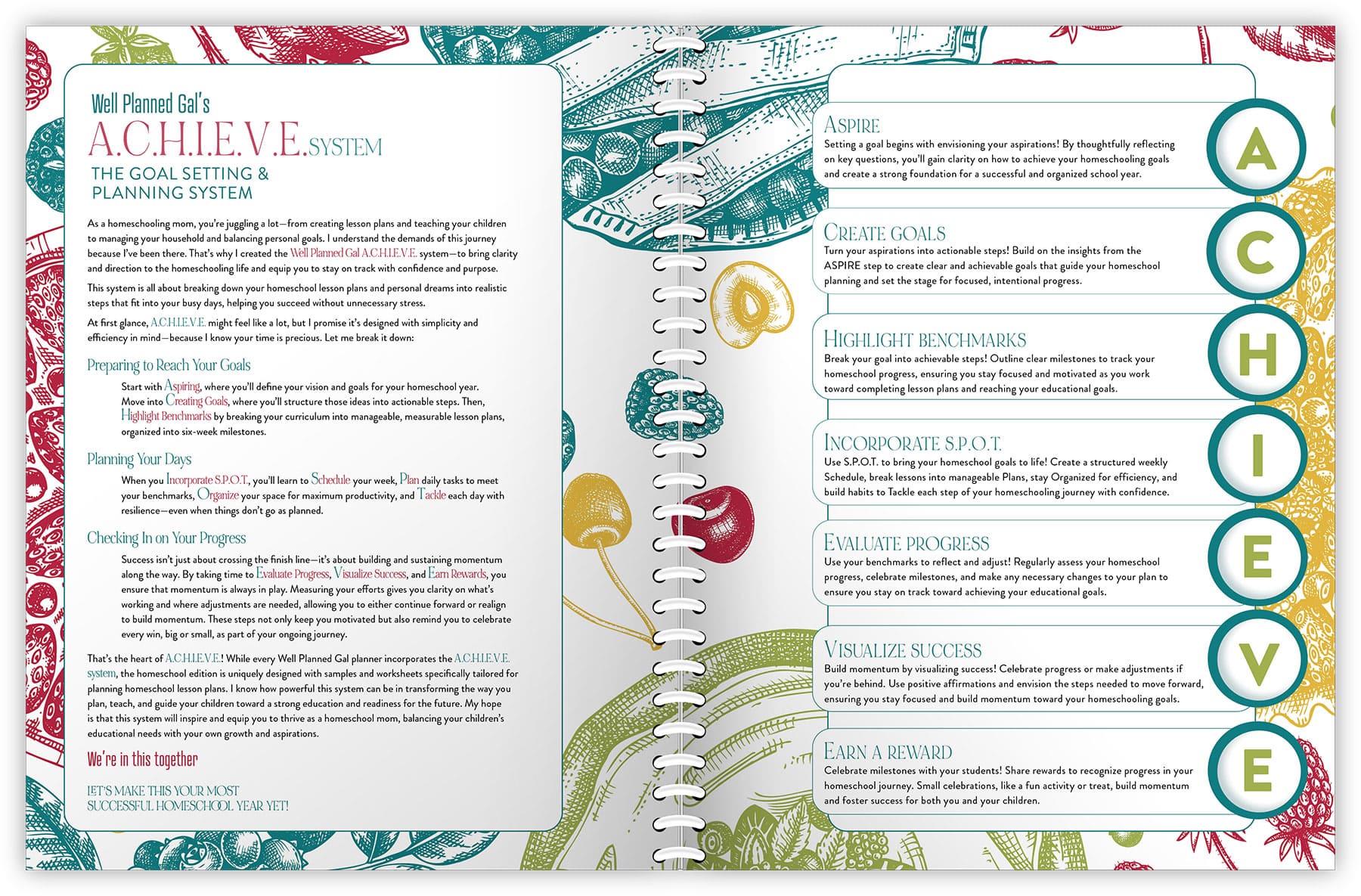 Well Planned Gal's
A.C.H.I.E.V.E. SYSTEM
THE GOAL SETTING & PLANNING SYSTEM

As a homeschooling mom, you're juggling a lot—from creating lesson plans and teaching your children to managing your household and balancing personal goals. I understand the demands of this journey because I've been there. That's why I created the Well Planned Gal A.C.H.I.E.V.E. system—to bring clarity and direction to the homeschooling life and equip you to stay on track with confidence and purpose.

This system is all about breaking down your homeschool lesson plans and personal dreams into realistic steps that fit into your busy days, helping you succeed without unnecessary stress.

At first glance, A.C.H.I.E.V.E. might feel like a lot, but I promise it's designed with simplicity and efficiency in mind—because I know your time is precious. Let me break it down:

Preparing to Reach Your Goals

Start with Aspiring, where you'll define your vision and goals for your homeschool year. Move into Creating Goals, where you'll structure those ideas into actionable steps. Then, Highlight Benchmarks by breaking your curriculum into manageable, measurable lesson plans, organized into six-week milestones.

Planning Your Days

When you Incorporate S.P.O.T., you'll learn to Schedule your week, Plan daily tasks to meet your benchmarks, Organize your space for maximum productivity, and Tackle each day with resilience—even when things don't go as planned.

Checking In on Your Progress

Success isn't just about crossing the finish line—it's about building and sustaining momentum along the way. By taking time to Evaluate Progress, Visualize Success, and Earn Rewards, you ensure that momentum is always in play. Measuring your efforts gives you clarity on what's working and where adjustments are needed, allowing you to either continue forward or realign to build momentum. These steps not only keep you motivated but also remind you to celebrate every win, big or small, as part of your ongoing journey.

That's the heart of A.C.H.I.E.V.E.! While every Well Planned Gal planner incorporates the A.C.H.I.E.V.E. system, the homeschool edition is uniquely designed with samples and worksheets specifically tailored for planning homeschool lesson plans. I know how powerful this system can be in transforming the way you plan, teach, and guide your children toward a strong education and readiness for the future. My hope is that this system will inspire and equip you to thrive as a homeschool mom, balancing your children's educational needs with your own growth and aspirations.

We're in this together

LET'S MAKE THIS YOUR MOST SUCCESSFUL HOMESCHOOL YEAR YET!

ASPIRE
Setting a goal begins with envisioning your aspirations! By thoughtfully reflecting on key questions, you'll gain clarity on how to achieve your homeschooling goals and create a strong foundation for a successful and organized school year.

A

CREATE GOALS
Turn your aspirations into actionable steps! Build on the insights from the ASPIRE step to create clear and achievable goals that guide your homeschool planning and set the stage for focused, intentional progress.

C

HIGHLIGHT BENCHMARKS
Break your goal into achievable steps! Outline clear milestones to track your homeschool progress, ensuring you stay focused and motivated as you work toward completing lesson plans and reaching your educational goals.

H

INCORPORATE S.P.O.T.
Use S.P.O.T. to bring your homeschool goals to life! Create a structured weekly Schedule, break lessons into manageable Plans, stay Organized for efficiency, and build habits to Tackle each step of your homeschooling journey with confidence.

I

EVALUATE PROGRESS
Use your benchmarks to reflect and adjust! Regularly assess your homeschool progress, celebrate milestones, and make any necessary changes to your plan to ensure you stay on track toward achieving your educational goals.

E

VISUALIZE SUCCESS
Build momentum by visualizing success! Celebrate progress or make adjustments if you're behind. Use positive affirmations and envision the steps needed to move forward, ensuring you stay focused and build momentum toward your homeschooling goals.

V

EARN A REWARD
Celebrate milestones with your students! Share rewards to recognize progress in your homeschool journey. Small celebrations, like a fun activity or treat, build momentum and foster success for both you and your children.

E